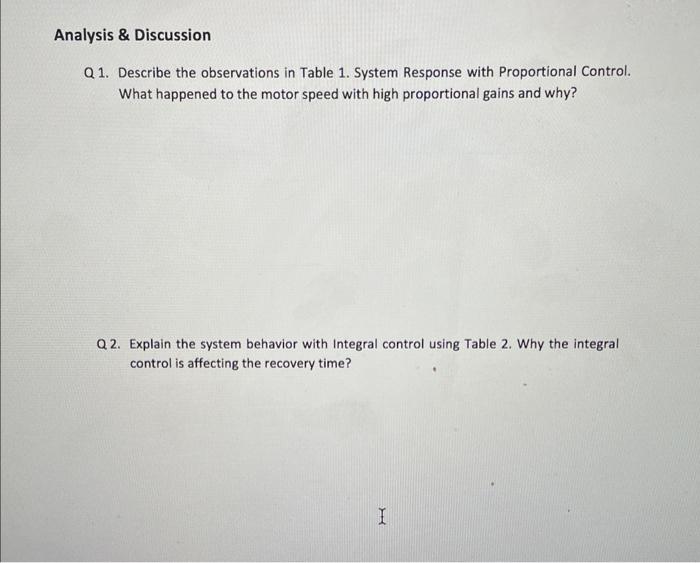 Analysis & Discussion

Q 1. Describe the observations in Table 1. System Response with Proportional Control. What happened to the motor speed with high proportional gains and why?

Q 2. Explain the system behavior with Integral control using Table 2. Why the integral control is affecting the recovery time?